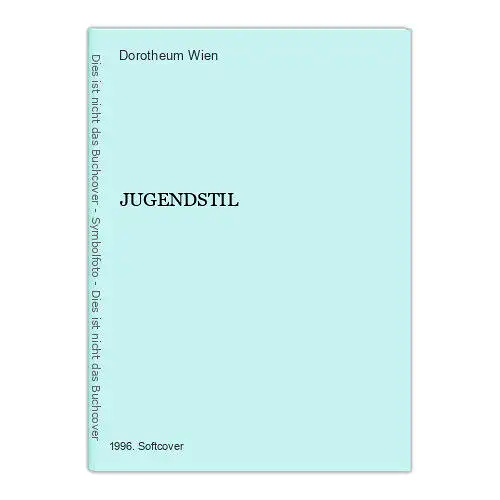 Dies ist nicht das Buchcover - Symbolfoto - Dies ist nicht das Buchcover

Dorotheum Wien

JUGENDSTIL

1996. Softcover